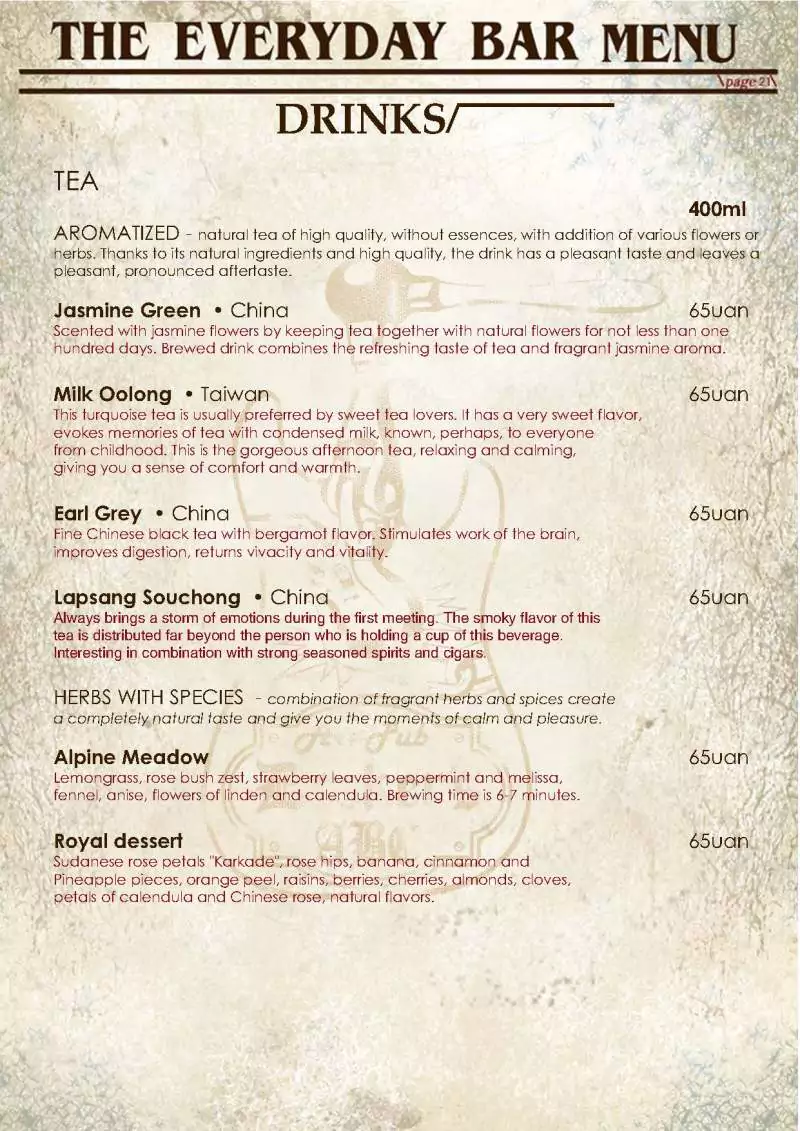 THE EVERYDAY BAR MENU

\page 21\

DRINKS/

TEA

400ml

AROMATIZED - natural tea of high quality, without essences, with addition of various flowers or herbs. Thanks to its natural ingredients and high quality, the drink has a pleasant taste and leaves a pleasant, pronounced aftertaste.

Jasmine Green • China 65uan
Scented with jasmine flowers by keeping tea together with natural flowers for not less than one hundred days. Brewed drink combines the refreshing taste of tea and fragrant jasmine aroma.

Milk Oolong • Taiwan 65uan
This turquoise tea is usually preferred by sweet tea lovers. It has a very sweet flavor, evokes memories of tea with condensed milk, known, perhaps, to everyone from childhood. This is the gorgeous afternoon tea, relaxing and calming, giving you a sense of comfort and warmth.

Earl Grey • China 65uan
Fine Chinese black tea with bergamot flavor. Stimulates work of the brain, improves digestion, returns vivacity and vitality.

Lapsang Souchong • China 65uan
Always brings a storm of emotions during the first meeting. The smoky flavor of this tea is distributed far beyond the person who is holding a cup of this beverage. Interesting in combination with strong seasoned spirits and cigars.

HERBS WITH SPECIES - combination of fragrant herbs and spices create a completely natural taste and give you the moments of calm and pleasure.

Alpine Meadow 65uan
Lemongrass, rose bush zest, strawberry leaves, peppermint and melissa, fennel, anise, flowers of linden and calendula. Brewing time is 6-7 minutes.

Royal dessert 65uan
Sudanese rose petals "Karkade", rose hips, banana, cinnamon and Pineapple pieces, orange peel, raisins, berries, cherries, almonds, cloves, petals of calendula and Chinese rose, natural flavors.